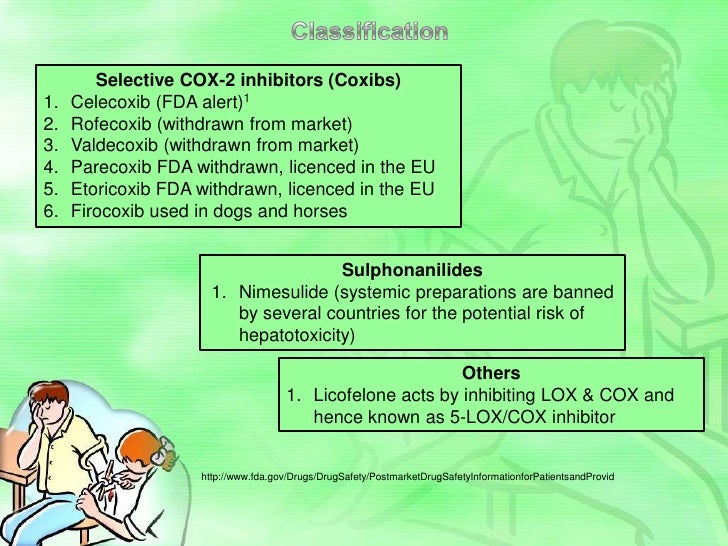 Classification

Selective COX-2 inhibitors (Coxibs)
1. Celecoxib (FDA alert)$^1$
2. Rofecoxib (withdrawn from market)
3. Valdecoxib (withdrawn from market)
4. Parecoxib FDA withdrawn, licenced in the EU
5. Etoricoxib FDA withdrawn, licenced in the EU
6. Firocoxib used in dogs and horses

Sulphonanilides
1. Nimesulide (systemic preparations are banned by several countries for the potential risk of hepatotoxicity)

Others
1. Licofelone acts by inhibiting LOX & COX and hence known as 5-LOX/COX inhibitor

http://www.fda.gov/Drugs/DrugSafety/PostmarketDrugSafetyInformationforPatientsandProvid